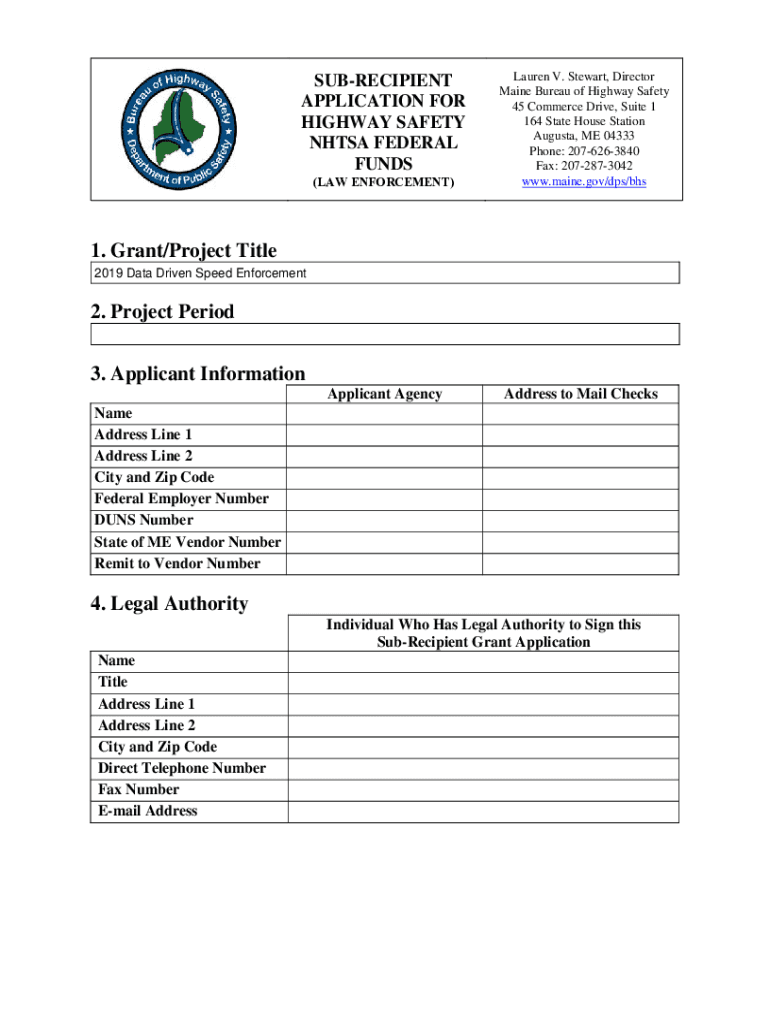 Bureau of Highway Safety
Department of Public Safety

SUB-RECIPIENT APPLICATION FOR HIGHWAY SAFETY NHTSA FEDERAL FUNDS
(LAW ENFORCEMENT)

Lauren V. Stewart, Director
Maine Bureau of Highway Safety
45 Commerce Drive, Suite 1
164 State House Station
Augusta, ME 04333
Phone: 207-626-3840
Fax: 207-287-3042
www.maine.gov/dps/bhs

1. Grant/Project Title

2019 Data Driven Speed Enforcement

2. Project Period

3. Applicant Information

| | Applicant Agency | Address to Mail Checks |
|---|---|---|
| Name | | |
| Address Line 1 | | |
| Address Line 2 | | |
| City and Zip Code | | |
| Federal Employer Number | | |
| DUNS Number | | |
| State of ME Vendor Number | | |
| Remit to Vendor Number | | |

4. Legal Authority

| | Individual Who Has Legal Authority to Sign this Sub-Recipient Grant Application |
|---|---|
| Name | |
| Title | |
| Address Line 1 | |
| Address Line 2 | |
| City and Zip Code | |
| Direct Telephone Number | |
| Fax Number | |
| E-mail Address | |